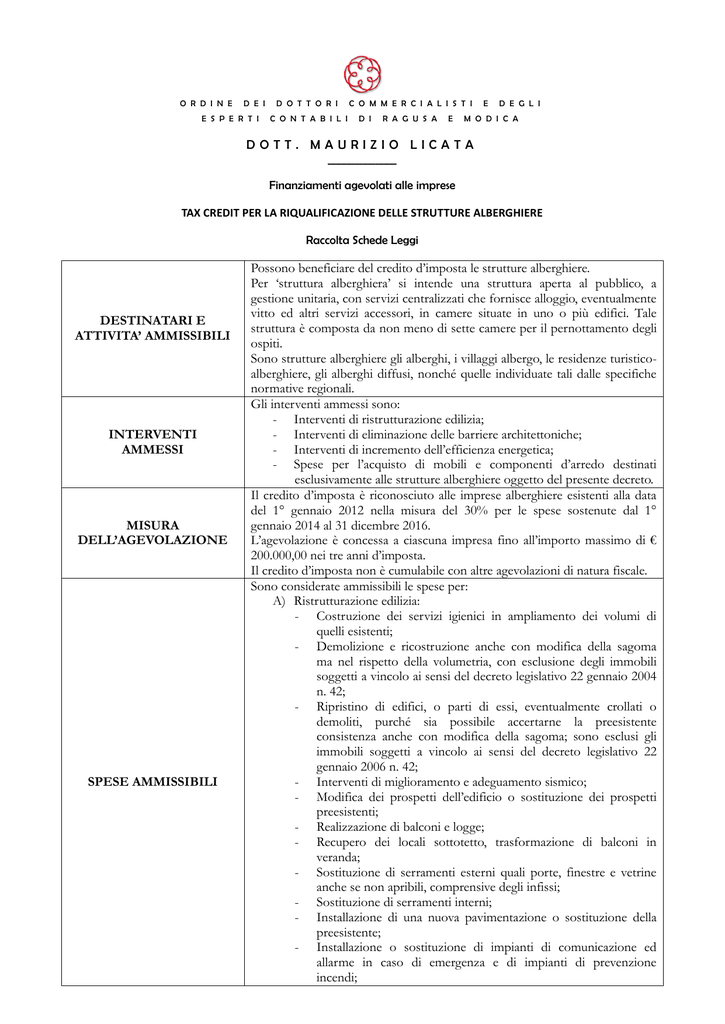 ORDINE DEI DOTTORI COMMERCIALISTI E DEGLI ESPERTI CONTABILI DI RAGUSA E MODICA

DOTT. MAURIZIO LICATA

Finanziamenti agevolati alle imprese

TAX CREDIT PER LA RIQUALIFICAZIONE DELLE STRUTTURE ALBERGHIERE

Raccolta Schede Leggi

| | |
|---|---|
| DESTINATARI E ATTIVITA' AMMISSIBILI | Possono beneficiare del credito d'imposta le strutture alberghiere. Per 'struttura alberghiera' si intende una struttura aperta al pubblico, a gestione unitaria, con servizi centralizzati che fornisce alloggio, eventualmente vitto ed altri servizi accessori, in camere situate in uno o più edifici. Tale struttura è composta da non meno di sette camere per il pernottamento degli ospiti. Sono strutture alberghiere gli alberghi, i villaggi albergo, le residenze turistico-alberghiere, gli alberghi diffusi, nonché quelle individuate tali dalle specifiche normative regionali. |
| INTERVENTI AMMESSI | Gli interventi ammessi sono: - Interventi di ristrutturazione edilizia; - Interventi di eliminazione delle barriere architettoniche; - Interventi di incremento dell'efficienza energetica; - Spese per l'acquisto di mobili e componenti d'arredo destinati esclusivamente alle strutture alberghiere oggetto del presente decreto. |
| MISURA DELL'AGEVOLAZIONE | Il credito d'imposta è riconosciuto alle imprese alberghiere esistenti alla data del 1° gennaio 2012 nella misura del 30% per le spese sostenute dal 1° gennaio 2014 al 31 dicembre 2016. L'agevolazione è concessa a ciascuna impresa fino all'importo massimo di € 200.000,00 nei tre anni d'imposta. Il credito d'imposta non è cumulabile con altre agevolazioni di natura fiscale. |
| SPESE AMMISSIBILI | Sono considerate ammissibili le spese per: A) Ristrutturazione edilizia: - Costruzione dei servizi igienici in ampliamento dei volumi di quelli esistenti; - Demolizione e ricostruzione anche con modifica della sagoma ma nel rispetto della volumetria, con esclusione degli immobili soggetti a vincolo ai sensi del decreto legislativo 22 gennaio 2004 n. 42; - Ripristino di edifici, o parti di essi, eventualmente crollati o demoliti, purché sia possibile accertarne la preesistente consistenza anche con modifica della sagoma; sono esclusi gli immobili soggetti a vincolo ai sensi del decreto legislativo 22 gennaio 2006 n. 42; - Interventi di miglioramento e adeguamento sismico; - Modifica dei prospetti dell'edificio o sostituzione dei prospetti preesistenti; - Realizzazione di balconi e logge; - Recupero dei locali sottotetto, trasformazione di balconi in veranda; - Sostituzione di serramenti esterni quali porte, finestre e vetrine anche se non apribili, comprensive degli infissi; - Sostituzione di serramenti interni; - Installazione di una nuova pavimentazione o sostituzione della preesistente; - Installazione o sostituzione di impianti di comunicazione ed allarme in caso di emergenza e di impianti di prevenzione incendi; |